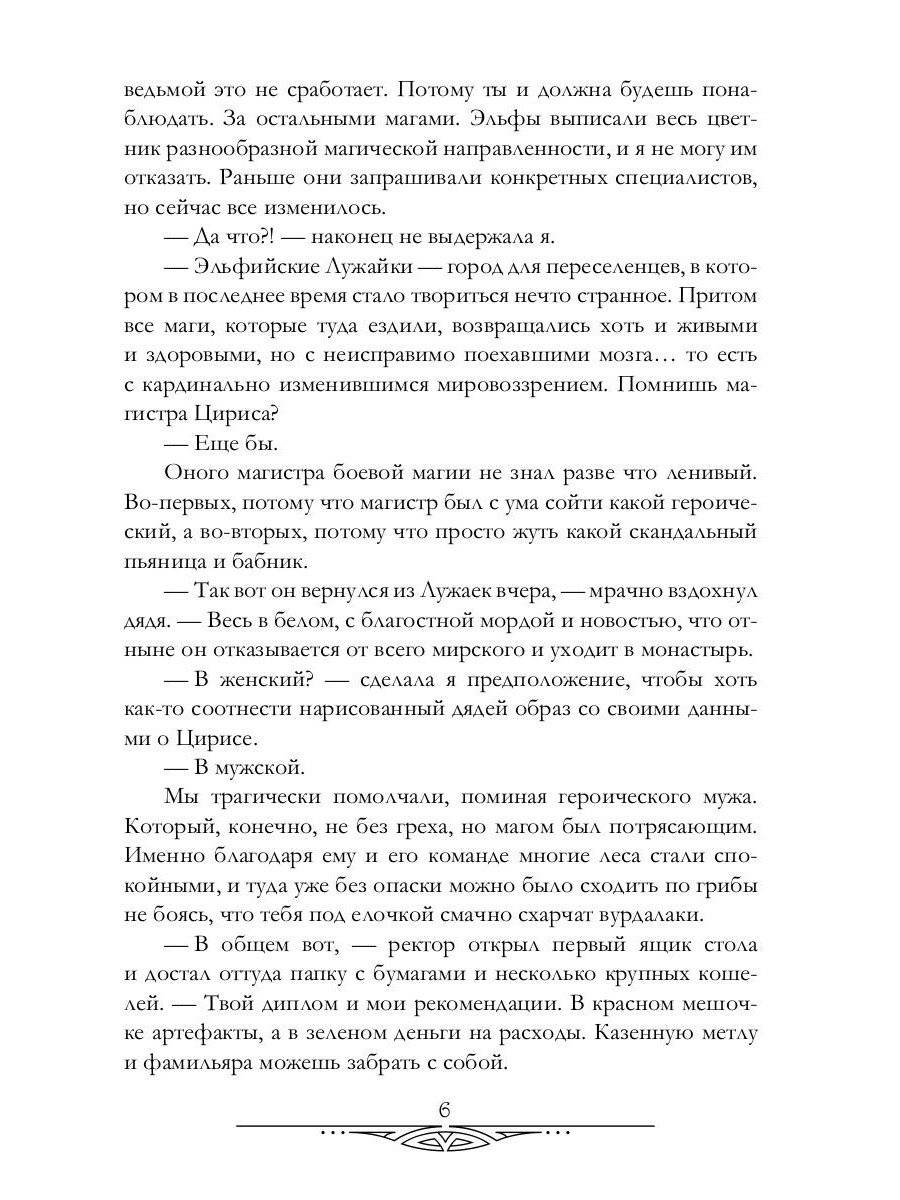 ведьмой это не сработает. Потому ты и должна будешь понаблюдать. За остальными магами. Эльфы выписали весь цветник разнообразной магической направленности, и я не могу им отказать. Раньше они запрашивали конкретных специалистов, но сейчас все изменилось.

— Да что?! — наконец не выдержала я.

— Эльфийские Лужайки — город для переселенцев, в котором в последнее время стало твориться нечто странное. Притом все маги, которые туда ездили, возвращались хоть и живыми и здоровыми, но с неисправимо поехавшими мозга… то есть с кардинально изменившимся мировоззрением. Помнишь магистра Цириса?

— Еще бы.

Оного магистра боевой магии не знал разве что ленивый. Во-первых, потому что магистр был с ума сойти какой героический, а во-вторых, потому что просто жуть какой скандальный пьяница и бабник.

— Так вот он вернулся из Лужаек вчера, — мрачно вздохнул дядя. — Весь в белом, с благостной мордой и новостью, что отныне он отказывается от всего мирского и уходит в монастырь.

— В женский? — сделала я предположение, чтобы хоть как-то соотнести нарисованный дядей образ со своими данными о Цирисе.

— В мужской.

Мы трагически помолчали, поминая героического мужа. Который, конечно, не без греха, но магом был потрясающим. Именно благодаря ему и его команде многие леса стали спокойными, и туда уже без опаски можно было сходить по грибы не боясь, что тебя под елочкой смачно схарчат вурдалаки.

— В общем вот, — ректор открыл первый ящик стола и достал оттуда папку с бумагами и несколько крупных кошелей. — Твой диплом и мои рекомендации. В красном мешочке артефакты, а в зеленом деньги на расходы. Казенную метлу и фамильяра можешь забрать с собой.

6